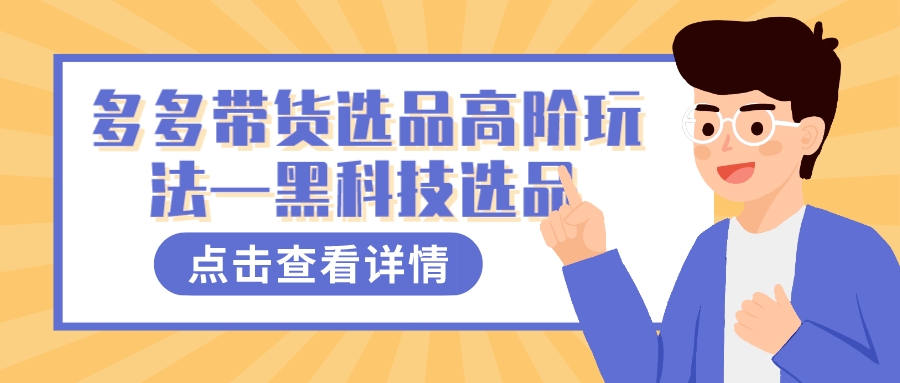 多多带货选品高阶玩法—黑科技选品

点击查看详情